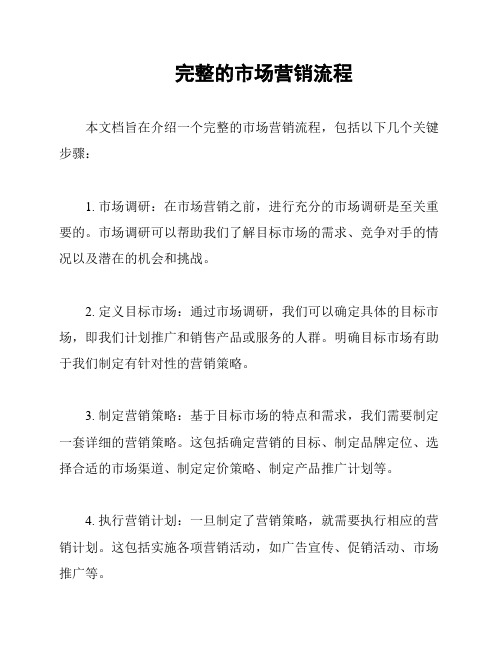 完整的市场营销流程

本文档旨在介绍一个完整的市场营销流程，包括以下几个关键步骤：

1. 市场调研：在市场营销之前，进行充分的市场调研是至关重要的。市场调研可以帮助我们了解目标市场的需求、竞争对手的情况以及潜在的机会和挑战。

2. 定义目标市场：通过市场调研，我们可以确定具体的目标市场，即我们计划推广和销售产品或服务的人群。明确目标市场有助于我们制定有针对性的营销策略。

3. 制定营销策略：基于目标市场的特点和需求，我们需要制定一套详细的营销策略。这包括确定营销的目标、制定品牌定位、选择合适的市场渠道、制定定价策略、制定产品推广计划等。

4. 执行营销计划：一旦制定了营销策略，就需要执行相应的营销计划。这包括实施各项营销活动，如广告宣传、促销活动、市场推广等。